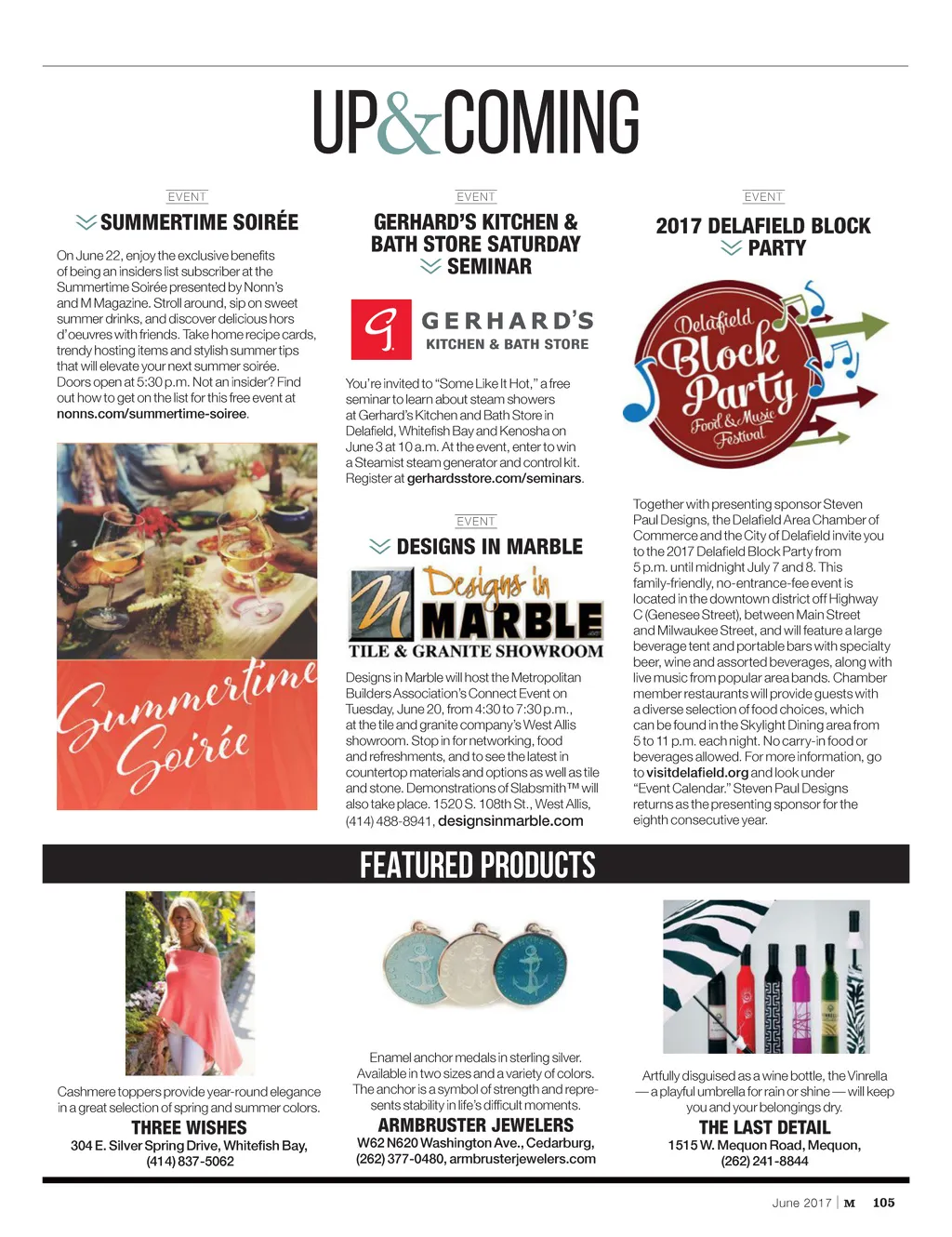 UP&COMING

EVENT

SUMMERTIME SOIRÉE

On June 22, enjoy the exclusive benefits of being an insiders list subscriber at the Summertime Soirée presented by Nonn's and M Magazine. Stroll around, sip on sweet summer drinks, and discover delicious hors d'oeuvres with friends. Take home recipe cards, trendy hosting items and stylish summer tips that will elevate your next summer soirée. Doors open at 5:30 p.m. Not an insider? Find out how to get on the list for this free event at nonns.com/summertime-soiree.

Summertime Soirée

EVENT

GERHARD'S KITCHEN & BATH STORE SATURDAY SEMINAR

G GERHARD'S KITCHEN & BATH STORE

You're invited to "Some Like It Hot," a free seminar to learn about steam showers at Gerhard's Kitchen and Bath Store in Delafield, Whitefish Bay and Kenosha on June 3 at 10 a.m. At the event, enter to win a Steamist steam generator and control kit. Register at gerhardsstore.com/seminars.

EVENT

DESIGNS IN MARBLE

Designs in MARBLE TILE & GRANITE SHOWROOM

Designs in Marble will host the Metropolitan Builders Association's Connect Event on Tuesday, June 20, from 4:30 to 7:30 p.m., at the tile and granite company's West Allis showroom. Stop in for networking, food and refreshments, and to see the latest in countertop materials and options as well as tile and stone. Demonstrations of Slabsmith™ will also take place. 1520 S. 108th St., West Allis, (414) 488-8941, designsinmarble.com

EVENT

2017 DELAFIELD BLOCK PARTY

Delafield Block Party Food & Music Festival

Together with presenting sponsor Steven Paul Designs, the Delafield Area Chamber of Commerce and the City of Delafield invite you to the 2017 Delafield Block Party from 5 p.m. until midnight July 7 and 8. This family-friendly, no-entrance-fee event is located in the downtown district off Highway C (Genesee Street), between Main Street and Milwaukee Street, and will feature a large beverage tent and portable bars with specialty beer, wine and assorted beverages, along with live music from popular area bands. Chamber member restaurants will provide guests with a diverse selection of food choices, which can be found in the Skylight Dining area from 5 to 11 p.m. each night. No carry-in food or beverages allowed. For more information, go to visitdelafield.org and look under "Event Calendar." Steven Paul Designs returns as the presenting sponsor for the eighth consecutive year.

FEATURED PRODUCTS

Cashmere toppers provide year-round elegance in a great selection of spring and summer colors.
THREE WISHES
304 E. Silver Spring Drive, Whitefish Bay, (414) 837-5062

Enamel anchor medals in sterling silver. Available in two sizes and a variety of colors. The anchor is a symbol of strength and represents stability in life's difficult moments.
ARMBRUSTER JEWELERS
W62 N620 Washington Ave., Cedarburg, (262) 377-0480, armbrusterjewelers.com

Artfully disguised as a wine bottle, the Vinrella — a playful umbrella for rain or shine — will keep you and your belongings dry.
THE LAST DETAIL
1515 W. Mequon Road, Mequon, (262) 241-8844

June 2017 | M 105